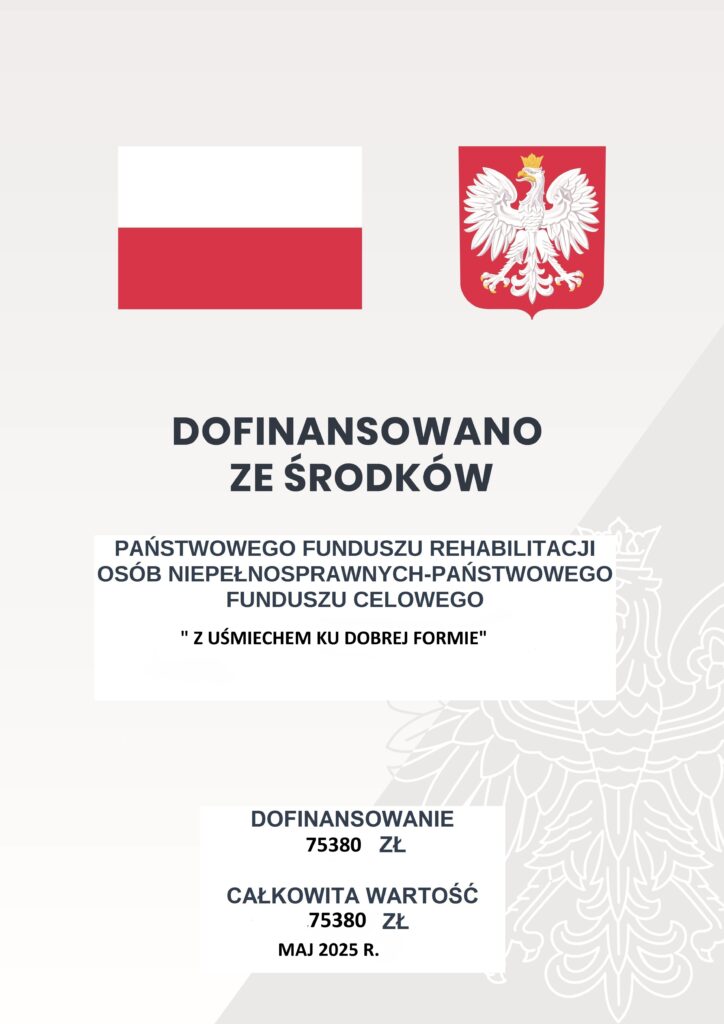 DOFINANSOWANO
ZE ŚRODKÓW

PAŃSTWOWEGO FUNDUSZU REHABILITACJI OSÓB NIEPEŁNOSPRAWNYCH-PAŃSTWOWEGO FUNDUSZU CELOWEGO

" Z UŚMIECHEM KU DOBREJ FORMIE"

DOFINANSOWANIE
75380 ZŁ

CAŁKOWITA WARTOŚĆ
75380 ZŁ

MAJ 2025 R.